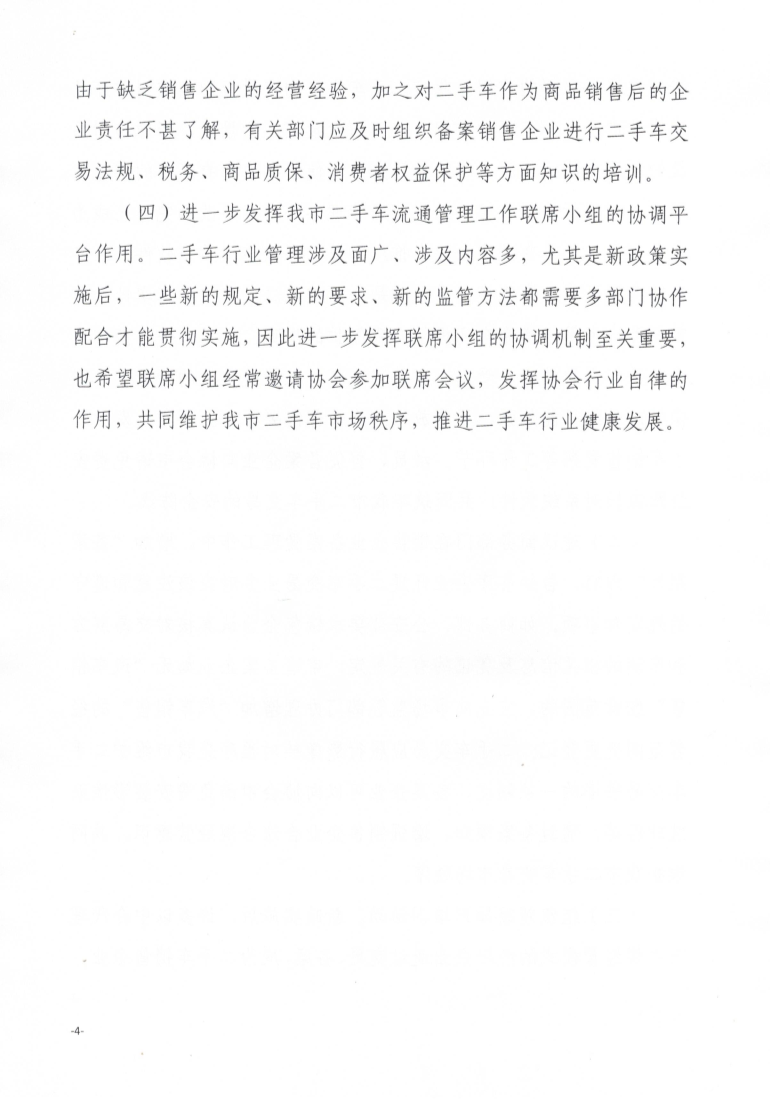 由于缺乏销售企业的经营经验，加之对二手车作为商品销售后的企业责任不甚了解，有关部门应及时组织备案销售企业进行二手车交易法规、税务、商品质保、消费者权益保护等方面知识的培训。

（四）进一步发挥我市二手车流通管理工作联席小组的协调平台作用。二手车行业管理涉及面广、涉及内容多，尤其是新政策实施后，一些新的规定、新的要求、新的监管方法都需要多部门协作配合才能贯彻实施，因此进一步发挥联席小组的协调机制至关重要，也希望联席小组经常邀请协会参加联席会议，发挥协会行业自律的作用，共同维护我市二手车市场秩序，推进二手车行业健康发展。

-4-